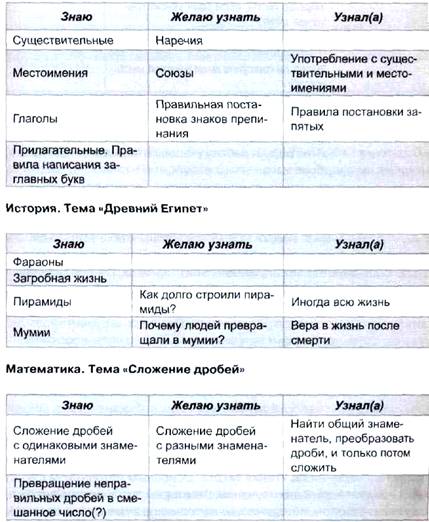 | Знаю | Желаю узнать | Узнал(а) |
|---|---|---|
| Существительные | Наречия | |
| Местоимения | Союзы | Употребление с существительными и местоимениями |
| Глаголы | Правильная постановка знаков препинания | Правила постановки запятых |
| Прилагательные. Правила написания заглавных букв | | |

История. Тема «Древний Египет»

| Знаю | Желаю узнать | Узнал(а) |
|---|---|---|
| Фараоны | | |
| Загробная жизнь | | |
| Пирамиды | Как долго строили пирамиды? | Иногда всю жизнь |
| Мумии | Почему людей превращали в мумии? | Вера в жизнь после смерти |

Математика. Тема «Сложение дробей»

| Знаю | Желаю узнать | Узнал(а) |
|---|---|---|
| Сложение дробей с одинаковыми знаменателями | Сложение дробей с разными знаменателями | Найти общий знаменатель, преобразовать дроби, и только потом сложить |
| Превращение неправильных дробей в смешанное число(?) | | |